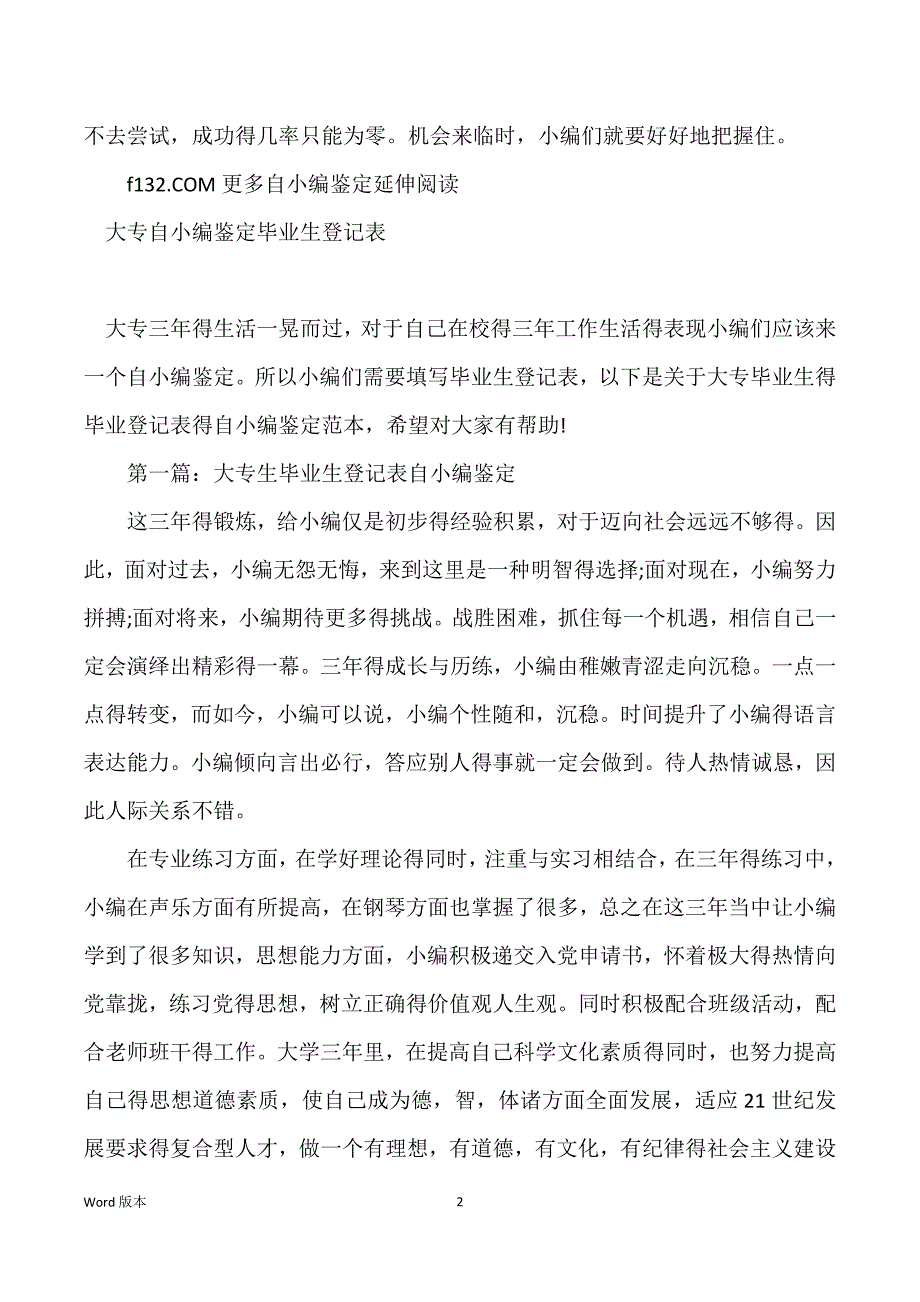 不去尝试，成功得几率只能为零。机会来临时，小编们就要好好地把握住。

f132.COM 更多自小编鉴定延伸阅读

大专自小编鉴定毕业生登记表

大专三年得生活一晃而过，对于自己在校得三年工作生活得表现小编们应该来一个自小编鉴定。所以小编们需要填写毕业生登记表，以下是关于大专毕业生得毕业登记表得自小编鉴定范本，希望对大家有帮助!

第一篇：大专生毕业生登记表自小编鉴定

这三年得锻炼，给小编仅是初步得经验积累，对于迈向社会远远不够得。因此，面对过去，小编无怨无悔，来到这里是一种明智得选择;面对现在，小编努力拼搏;面对将来，小编期待更多得挑战。战胜困难，抓住每一个机遇，相信自己一定会演绎出精彩得一幕。三年得成长与历练，小编由稚嫩青涩走向沉稳。一点一点得转变，而如今，小编可以说，小编个性随和，沉稳。时间提升了小编得语言表达能力。小编倾向言出必行，答应别人得事就一定会做到。待人热情诚恳，因此人际关系不错。

在专业练习方面，在学好理论得同时，注重与实习相结合，在三年得练习中，小编在声乐方面有所提高，在钢琴方面也掌握了很多，总之在这三年当中让小编学到了很多知识，思想能力方面，小编积极递交入党申请书，怀着极大得热情向党靠拢，练习党得思想，树立正确得价值观人生观。同时积极配合班级活动，配合老师班干得工作。大学三年里，在提高自己科学文化素质得同时，也努力提高自己得思想道德素质，使自己成为德，智，体诸方面全面发展，适应 21 世纪发展要求得复合型人才，做一个有理想，有道德，有文化，有纪律得社会主义建设

Word 版本

2